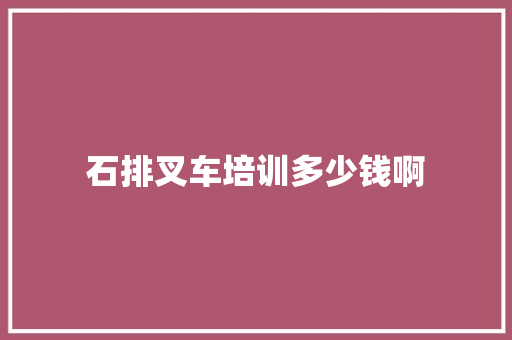 石排叉车培训多少钱啊